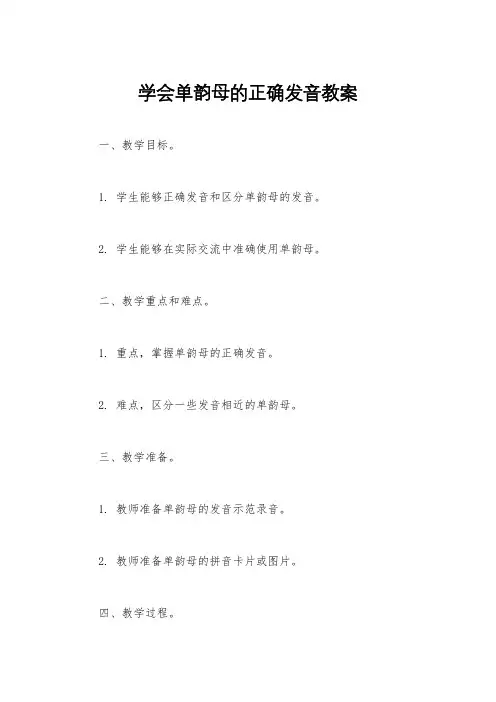 学会单韵母的正确发音教案

一、教学目标。

1. 学生能够正确发音和区分单韵母的发音。

2. 学生能够在实际交流中准确使用单韵母。

二、教学重点和难点。

1. 重点，掌握单韵母的正确发音。

2. 难点，区分一些发音相近的单韵母。

三、教学准备。

1. 教师准备单韵母的发音示范录音。

2. 教师准备单韵母的拼音卡片或图片。

四、教学过程。